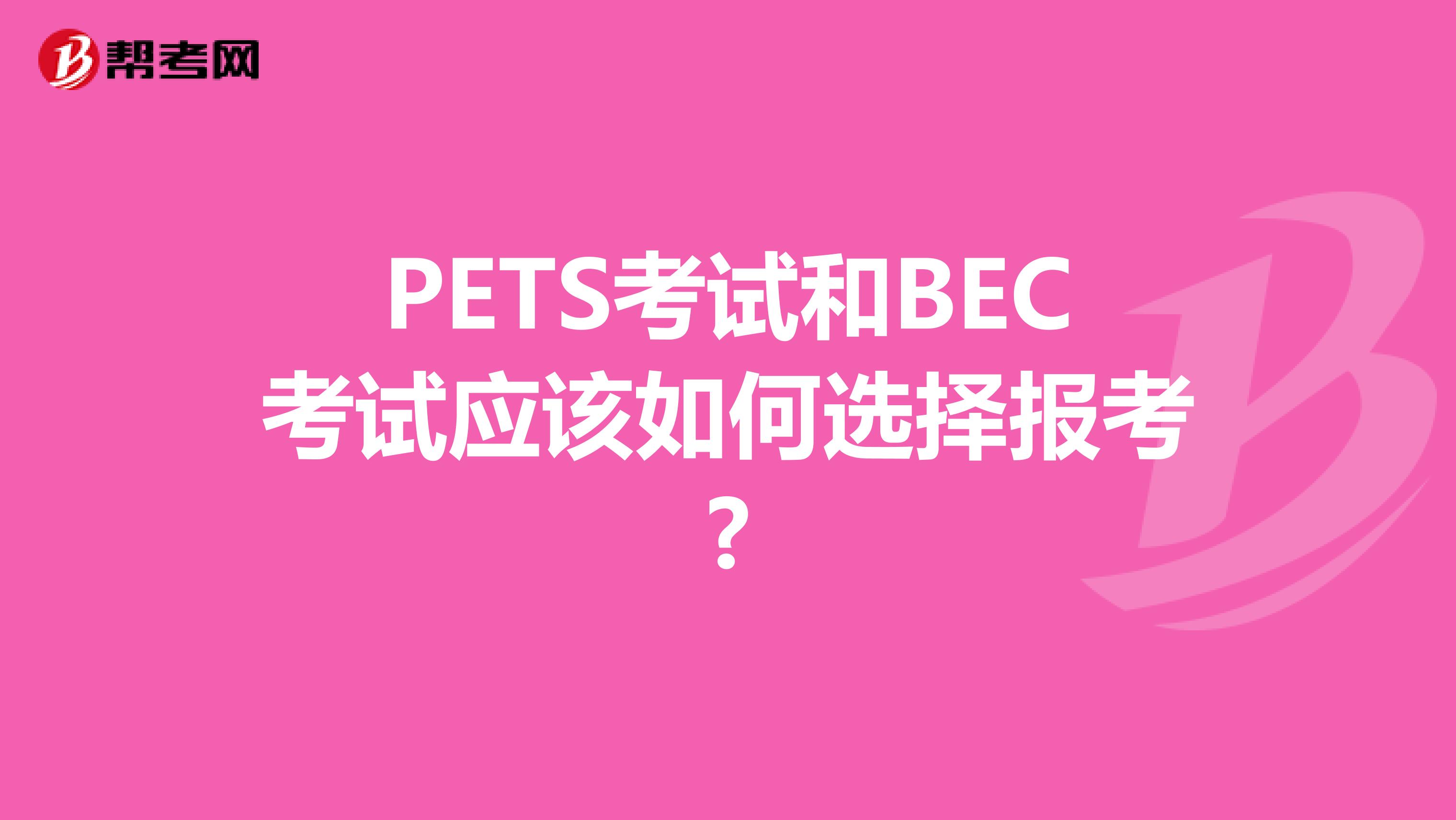 帮考网

PETS考试和BEC考试应该如何选择报考？